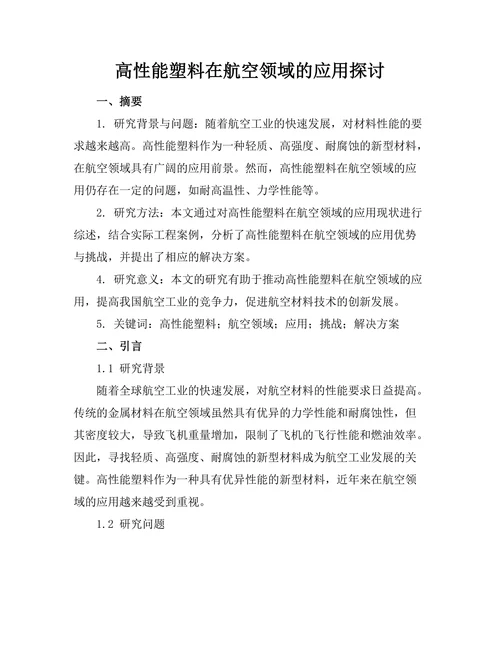 高性能塑料在航空领域的应用探讨

一、摘要

1. 研究背景与问题：随着航空工业的快速发展，对材料性能的要求越来越高。高性能塑料作为一种轻质、高强度、耐腐蚀的新型材料，在航空领域具有广阔的应用前景。然而，高性能塑料在航空领域的应用仍存在一定的问题，如耐高温性、力学性能等。

2. 研究方法：本文通过对高性能塑料在航空领域的应用现状进行综述，结合实际工程案例，分析了高性能塑料在航空领域的应用优势与挑战，并提出了相应的解决方案。

4. 研究意义：本文的研究有助于推动高性能塑料在航空领域的应用，提高我国航空工业的竞争力，促进航空材料技术的创新发展。

5. 关键词：高性能塑料；航空领域；应用；挑战；解决方案

二、引言

1.1 研究背景

随着全球航空工业的快速发展，对航空材料的性能要求日益提高。传统的金属材料在航空领域虽然具有优异的力学性能和耐腐蚀性，但其密度较大，导致飞机重量增加，限制了飞机的飞行性能和燃油效率。因此，寻找轻质、高强度、耐腐蚀的新型材料成为航空工业发展的关键。高性能塑料作为一种具有优异性能的新型材料，近年来在航空领域的应用越来越受到重视。

1.2 研究问题